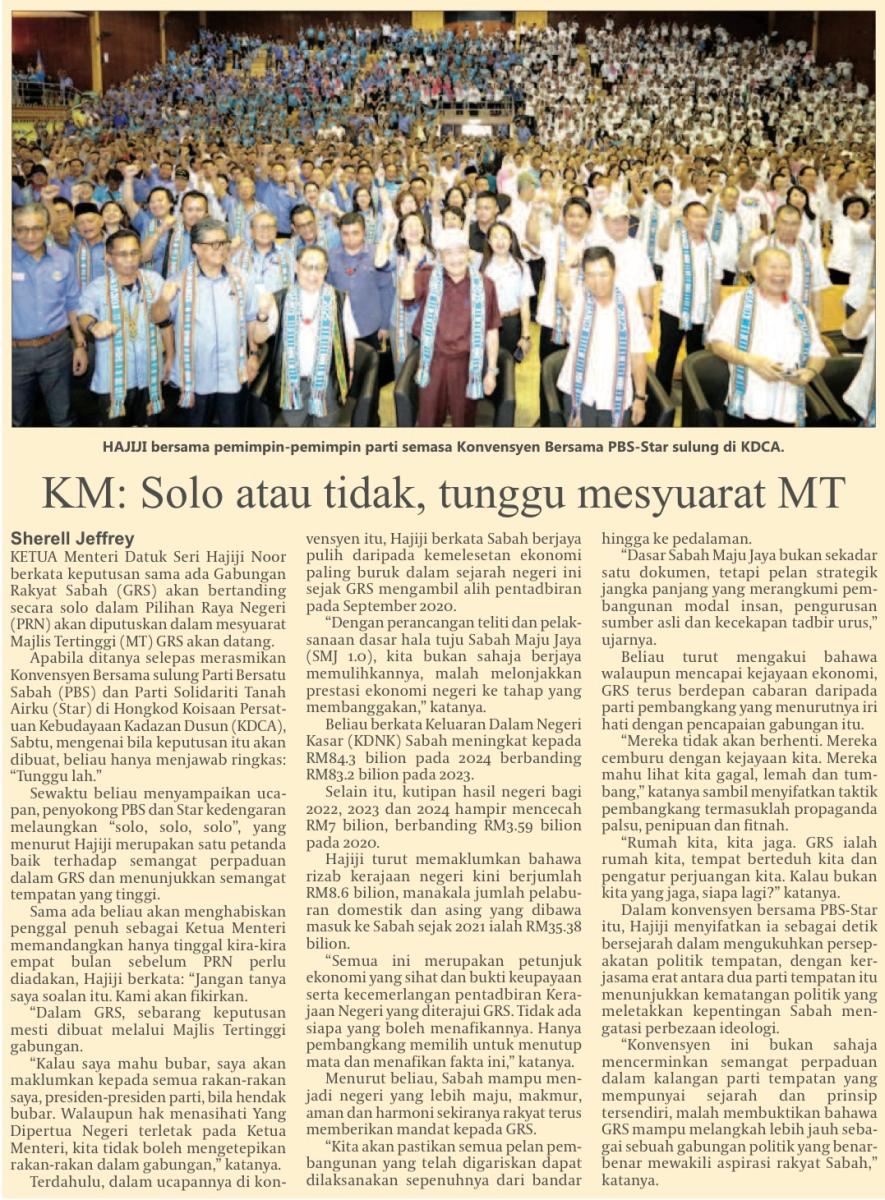 HAJIJI bersama pemimpin-pemimpin parti semasa Konvensyen Bersama PBS-Star sulung di KDCA.

KM: Solo atau tidak, tunggu mesyuarat MT

Sherell Jeffrey

KETUA Menteri Datuk Seri Hajiji Noor berkata keputusan sama ada Gabungan Rakyat Sabah (GRS) akan bertanding secara solo dalam Pilihan Raya Negeri (PRN) akan diputuskan dalam mesyuarat Majlis Tertinggi (MT) GRS akan datang.

Apabila ditanya selepas merasmikan Konvensyen Bersama sulung Parti Bersatu Sabah (PBS) dan Parti Solidariti Tanah Airku (Star) di Hongkod Koisaan Persatuan Kebudayaan Kadazan Dusun (KDCA), Sabtu, mengenai bila keputusan itu akan dibuat, beliau hanya menjawab ringkas: "Tunggu lah."

Sewaktu beliau menyampaikan ucapan, penyokong PBS dan Star kedengaran melaungkan "solo, solo, solo", yang menurut Hajiji merupakan satu petanda baik terhadap semangat perpaduan dalam GRS dan menunjukkan semangat tempatan yang tinggi.

Sama ada beliau akan menghabiskan penggal penuh sebagai Ketua Menteri memandangkan hanya tinggal kira-kira empat bulan sebelum PRN perlu diadakan, Hajiji berkata: "Jangan tanya saya soalan itu. Kami akan fikirkan.

"Dalam GRS, sebarang keputusan mesti dibuat melalui Majlis Tertinggi gabungan.

"Kalau saya mahu bubar, saya akan maklumkan kepada semua rakan-rakan saya, presiden-presiden parti, bila hendak bubar. Walaupun hak menasihati Yang Dipertua Negeri terletak pada Ketua Menteri, kita tidak boleh mengetepikan rakan-rakan dalam gabungan," katanya.

Terdahulu, dalam ucapannya di konvensyen itu, Hajiji berkata Sabah berjaya pulih daripada kemelesetan ekonomi paling buruk dalam sejarah negeri ini sejak GRS mengambil alih pentadbiran pada September 2020.

"Dengan perancangan teliti dan pelaksanaan dasar hala tuju Sabah Maju Jaya (SMJ 1.0), kita bukan sahaja berjaya memulihkannya, malah melonjakkan prestasi ekonomi negeri ke tahap yang membanggakan," katanya.

Beliau berkata Keluaran Dalam Negeri Kasar (KDNK) Sabah meningkat kepada RM84.3 bilion pada 2024 berbanding RM83.2 bilion pada 2023.

Selain itu, kutipan hasil negeri bagi 2022, 2023 dan 2024 hampir mencecah RM7 bilion, berbanding RM3.59 bilion pada 2020.

Hajiji turut memaklumkan bahawa rizab kerajaan negeri kini berjumlah RM8.6 bilion, manakala jumlah pelaburan domestik dan asing yang dibawa masuk ke Sabah sejak 2021 ialah RM35.38 bilion.

"Semua ini merupakan petunjuk ekonomi yang sihat dan bukti keupayaan serta kecemerlangan pentadbiran Kerajaan Negeri yang diterajui GRS. Tidak ada siapa yang boleh menafikannya. Hanya pembangkang memilih untuk menutup mata dan menafikan fakta ini," katanya.

Menurut beliau, Sabah mampu menjadi negeri yang lebih maju, makmur, aman dan harmoni sekiranya rakyat terus memberikan mandat kepada GRS.

"Kita akan pastikan semua pelan pembangunan yang telah digariskan dapat dilaksanakan sepenuhnya dari bandar hingga ke pedalaman.

"Dasar Sabah Maju Jaya bukan sekadar satu dokumen, tetapi pelan strategik jangka panjang yang merangkumi pembangunan modal insan, pengurusan sumber asli dan kecekapan tadbir urus," ujarnya.

Beliau turut mengakui bahawa walaupun mencapai kejayaan ekonomi, GRS terus berdepan cabaran daripada parti pembangkang yang menurutnya iri hati dengan pencapaian gabungan itu.

"Mereka tidak akan berhenti. Mereka cemburu dengan kejayaan kita. Mereka mahu lihat kita gagal, lemah dan tumbang," katanya sambil menyifatkan taktik pembangkang termasuklah propaganda palsu, penipuan dan fitnah.

"Rumah kita, kita jaga. GRS ialah rumah kita, tempat berteduh kita dan pengatur perjuangan kita. Kalau bukan kita yang jaga, siapa lagi?" katanya.

Dalam konvensyen bersama PBS-Star itu, Hajiji menyifatkan ia sebagai detik bersejarah dalam mengukuhkan persepakatan politik tempatan, dengan kerjasama erat antara dua parti tempatan itu menunjukkan kematangan politik yang meletakkan kepentingan Sabah mengatasi perbezaan ideologi.

"Konvensyen ini bukan sahaja mencerminkan semangat perpaduan dalam kalangan parti tempatan yang mempunyai sejarah dan prinsip tersendiri, malah membuktikan bahawa GRS mampu melangkah lebih jauh sebagai sebuah gabungan politik yang benar-benar mewakili aspirasi rakyat Sabah," katanya.